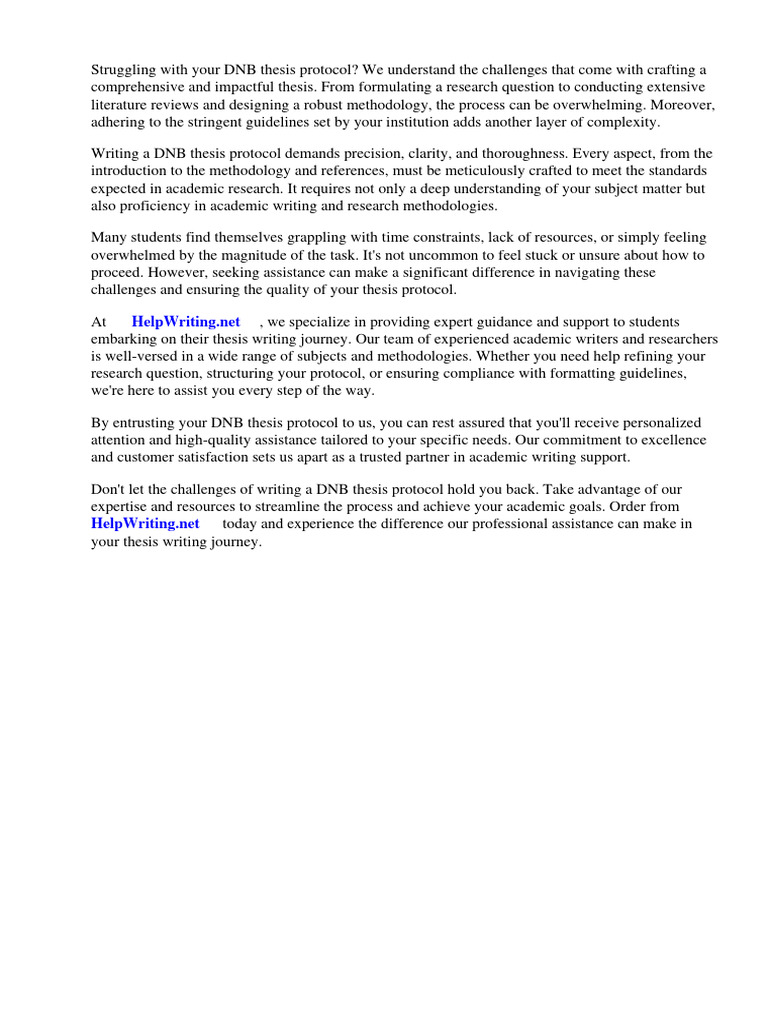 Struggling with your DNB thesis protocol? We understand the challenges that come with crafting a comprehensive and impactful thesis. From formulating a research question to conducting extensive literature reviews and designing a robust methodology, the process can be overwhelming. Moreover, adhering to the stringent guidelines set by your institution adds another layer of complexity.

Writing a DNB thesis protocol demands precision, clarity, and thoroughness. Every aspect, from the introduction to the methodology and references, must be meticulously crafted to meet the standards expected in academic research. It requires not only a deep understanding of your subject matter but also proficiency in academic writing and research methodologies.

Many students find themselves grappling with time constraints, lack of resources, or simply feeling overwhelmed by the magnitude of the task. It's not uncommon to feel stuck or unsure about how to proceed. However, seeking assistance can make a significant difference in navigating these challenges and ensuring the quality of your thesis protocol.

At HelpWriting.net , we specialize in providing expert guidance and support to students embarking on their thesis writing journey. Our team of experienced academic writers and researchers is well-versed in a wide range of subjects and methodologies. Whether you need help refining your research question, structuring your protocol, or ensuring compliance with formatting guidelines, we're here to assist you every step of the way.

By entrusting your DNB thesis protocol to us, you can rest assured that you'll receive personalized attention and high-quality assistance tailored to your specific needs. Our commitment to excellence and customer satisfaction sets us apart as a trusted partner in academic writing support.

Don't let the challenges of writing a DNB thesis protocol hold you back. Take advantage of our expertise and resources to streamline the process and achieve your academic goals. Order from HelpWriting.net today and experience the difference our professional assistance can make in your thesis writing journey.